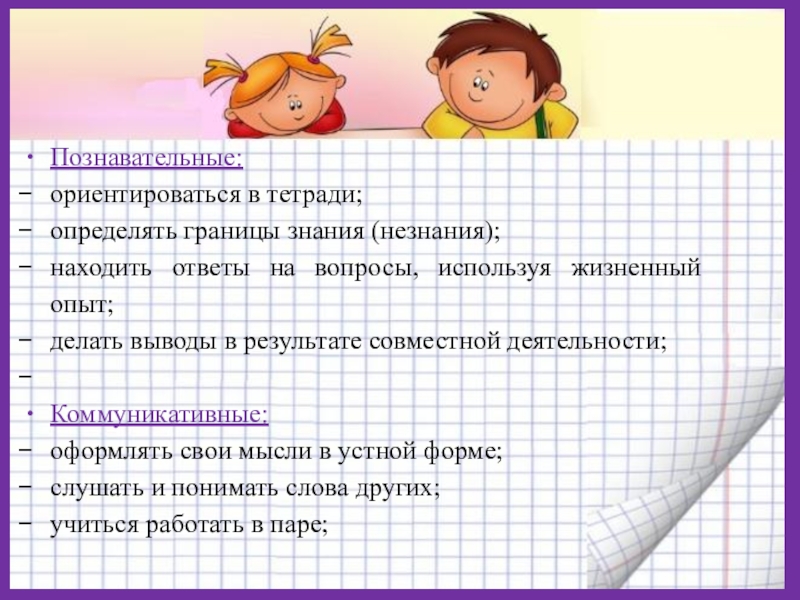 • Познавательные:
− ориентироваться в тетради;
− определять границы знания (незнания);
− находить ответы на вопросы, используя жизненный опыт;
− делать выводы в результате совместной деятельности;
−
• Коммуникативные:
− оформлять свои мысли в устной форме;
− слушать и понимать слова других;
− учиться работать в паре;